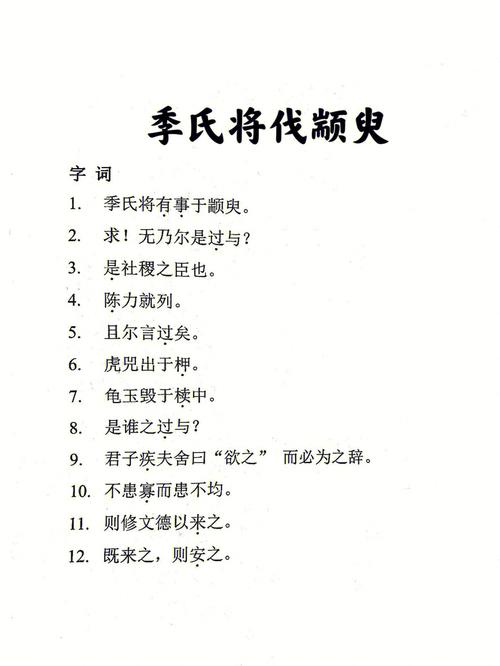 季氏将伐颛臾

字 词

1. 季氏将有事于颛臾。

2. 求！无乃尔是过与？

3. 是社稷之臣也。

4. 陈力就列。

5. 且尔言过矣。

6. 虎兕出于柙。

7. 龟玉毁于椟中。

8. 是谁之过与？

9. 君子疾夫舍曰“欲之” 而必为之辞。

10. 不患寡而患不均。

11. 则修文德以来之。

12. 既来之，则安之。